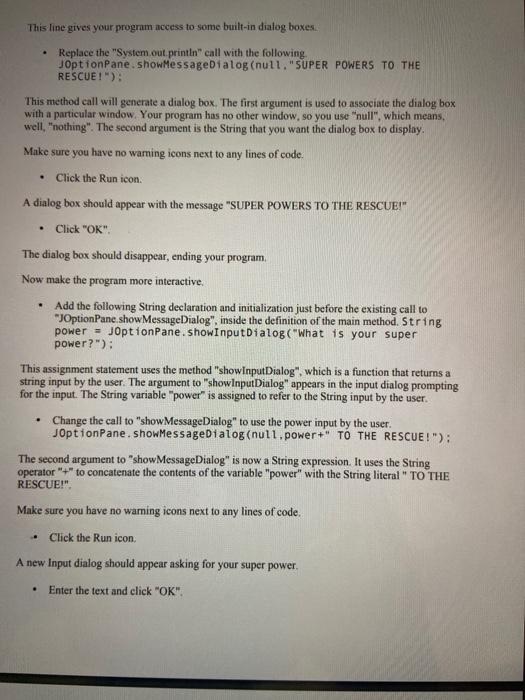 This line gives your program access to some built-in dialog boxes.

• Replace the "System.out.println" call with the following. JOptionPane.showMessageDialog(null,"SUPER POWERS TO THE RESCUE!");

This method call will generate a dialog box. The first argument is used to associate the dialog box with a particular window. Your program has no other window, so you use "null", which means, well, "nothing". The second argument is the String that you want the dialog box to display.

Make sure you have no warning icons next to any lines of code.

• Click the Run icon.

A dialog box should appear with the message "SUPER POWERS TO THE RESCUE!"

• Click "OK".

The dialog box should disappear, ending your program.

Now make the program more interactive.

• Add the following String declaration and initialization just before the existing call to "JOptionPane.showMessageDialog", inside the definition of the main method. String power = JOptionPane.showInputDialog("What is your super power?");

This assignment statement uses the method "showInputDialog", which is a function that returns a string input by the user. The argument to "showInputDialog" appears in the input dialog prompting for the input. The String variable "power" is assigned to refer to the String input by the user.

• Change the call to "showMessageDialog" to use the power input by the user. JOptionPane.showMessageDialog(null,power+" TO THE RESCUE!");

The second argument to "showMessageDialog" is now a String expression. It uses the String operator "+" to concatenate the contents of the variable "power" with the String literal " TO THE RESCUE!".

Make sure you have no warning icons next to any lines of code.

• Click the Run icon.

A new Input dialog should appear asking for your super power.

• Enter the text and click "OK".